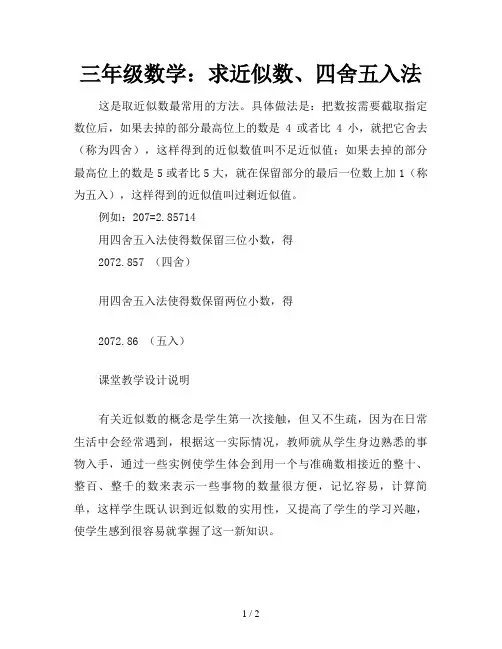 三年级数学：求近似数、四舍五入法

这是取近似数最常用的方法。具体做法是：把数按需要截取指定数位后，如果去掉的部分最高位上的数是 4 或者比 4 小，就把它舍去（称为四舍），这样得到的近似数值叫不足近似值；如果去掉的部分最高位上的数是 5 或者比 5 大，就在保留部分的最后一位数上加 1（称为五入），这样得到的近似值叫过剩近似值。

例如：207=2.85714

用四舍五入法使得数保留三位小数，得

2072.857 （四舍）

用四舍五入法使得数保留两位小数，得

2072.86 （五入）

课堂教学设计说明

有关近似数的概念是学生第一次接触，但又不生疏，因为在日常生活中会经常遇到，根据这一实际情况，教师就从学生身边熟悉的事物入手，通过一些实例使学生体会到用一个与准确数相接近的整十、整百、整千的数来表示一些事物的数量很方便，记忆容易，计算简单，这样学生既认识到近似数的实用性，又提高了学生的学习兴趣，使学生感到很容易就掌握了这一新知识。

1 / 2